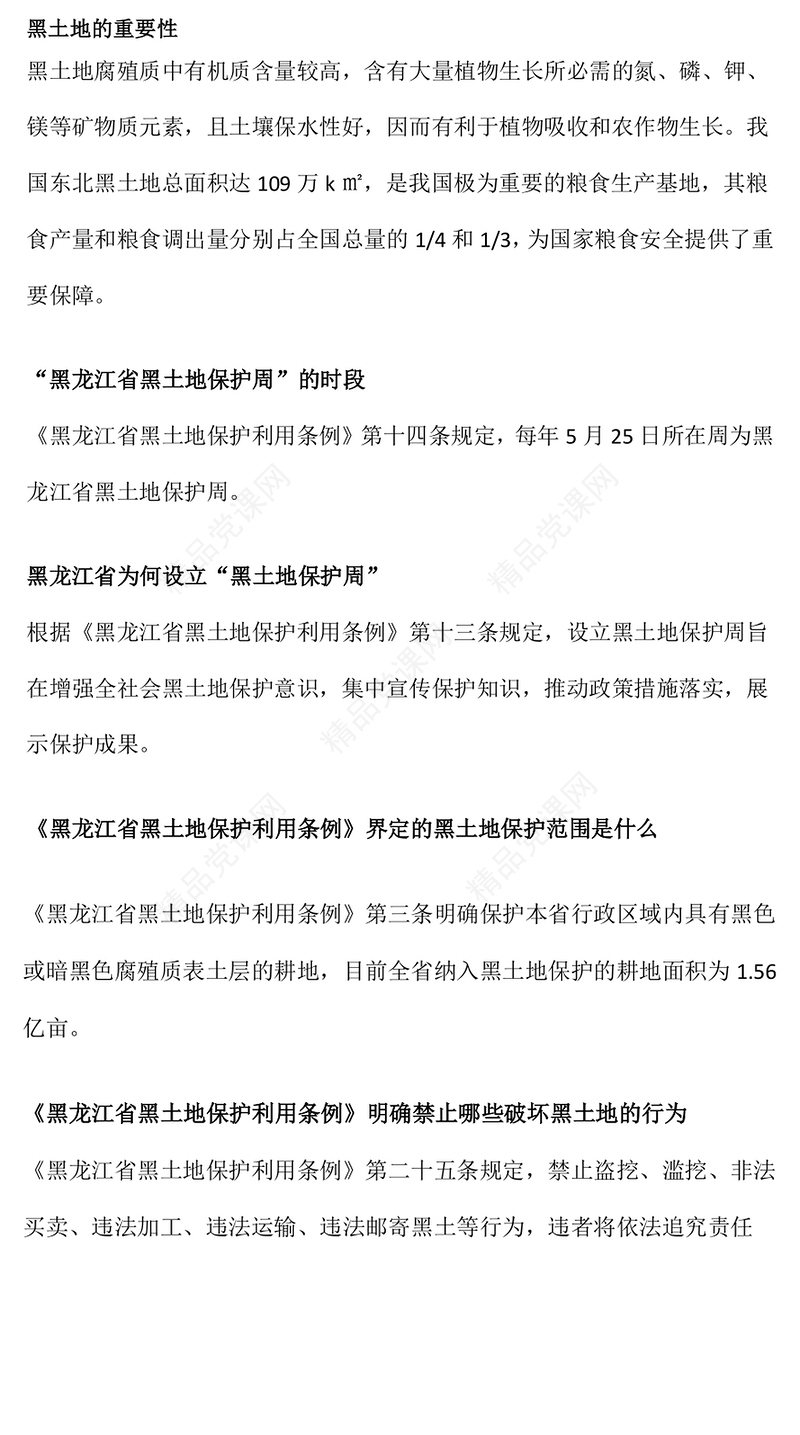 黑土地的重要性

黑土地腐殖质中有机质含量较高，含有大量植物生长所必需的氮、磷、钾、镁等矿物质元素，且土壤保水性好，因而有利于植物吸收和农作物生长。我国东北黑土地总面积达 109 万 k ㎡，是我国极为重要的粮食生产基地，其粮食产量和粮食调出量分别占全国总量的 1/4 和 1/3，为国家粮食安全提供了重要保障。

“黑龙江省黑土地保护周”的时段

《黑龙江省黑土地保护利用条例》第十四条规定，每年 5 月 25 日所在周为黑龙江省黑土地保护周。

黑龙江省为何设立“黑土地保护周”

根据《黑龙江省黑土地保护利用条例》第十三条规定，设立黑土地保护周旨在增强全社会黑土地保护意识，集中宣传保护知识，推动政策措施落实，展示保护成果。

《黑龙江省黑土地保护利用条例》界定的黑土地保护范围是什么

《黑龙江省黑土地保护利用条例》第三条明确保护本省行政区域内具有黑色或暗黑色腐殖质表土层的耕地，目前全省纳入黑土地保护的耕地面积为 1.56 亿亩。

《黑龙江省黑土地保护利用条例》明确禁止哪些破坏黑土地的行为

《黑龙江省黑土地保护利用条例》第二十五条规定，禁止盗挖、滥挖、非法买卖、违法加工、违法运输、违法邮寄黑土等行为，违者将依法追究责任

精品党课网